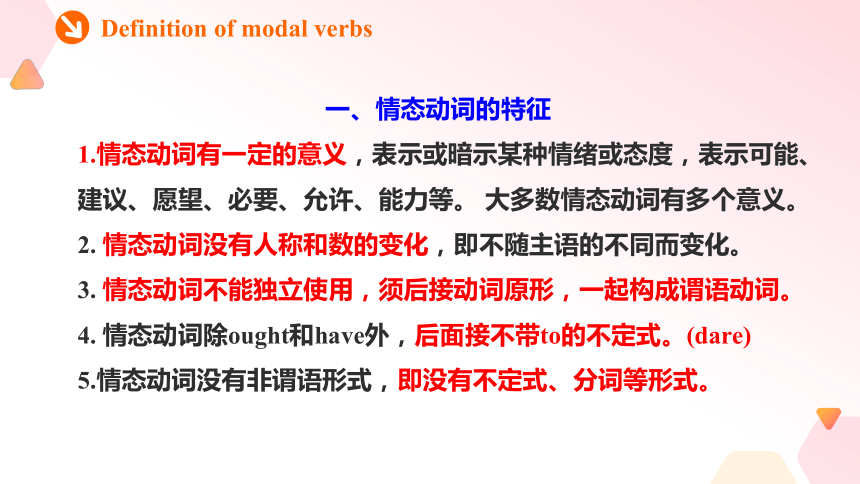 Definition of modal verbs

一、情态动词的特征

1.情态动词有一定的意义，表示或暗示某种情绪或态度，表示可能、建议、愿望、必要、允许、能力等。 大多数情态动词有多个意义。

2. 情态动词没有人称和数的变化，即不随主语的不同而变化。

3. 情态动词不能独立使用，须后接动词原形，一起构成谓语动词。

4. 情态动词除ought和have外，后面接不带to的不定式。(dare)

5.情态动词没有非谓语形式，即没有不定式、分词等形式。